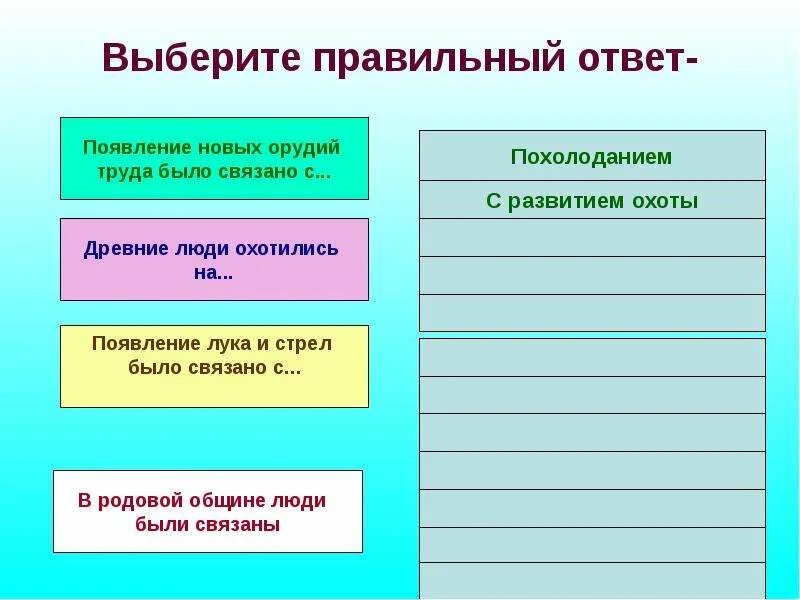 Выберите правильный ответ-

Появление новых орудий труда было связано с...

Древние люди охотились на...

Появление лука и стрел было связано с...

В родовой общине люди были связаны

Похолоданием

С развитием охоты